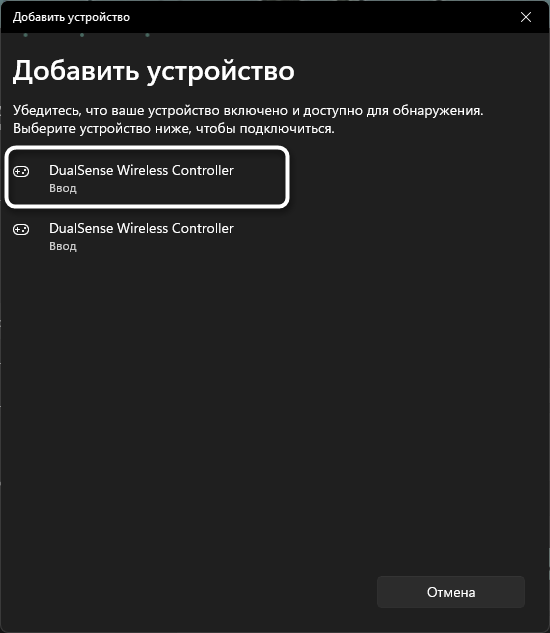 Добавить устройство

Добавить устройство

Убедитесь, что ваше устройство включено и доступно для обнаружения. Выберите устройство ниже, чтобы подключиться.

DualSense Wireless Controller
Ввод

DualSense Wireless Controller
Ввод

Отмена